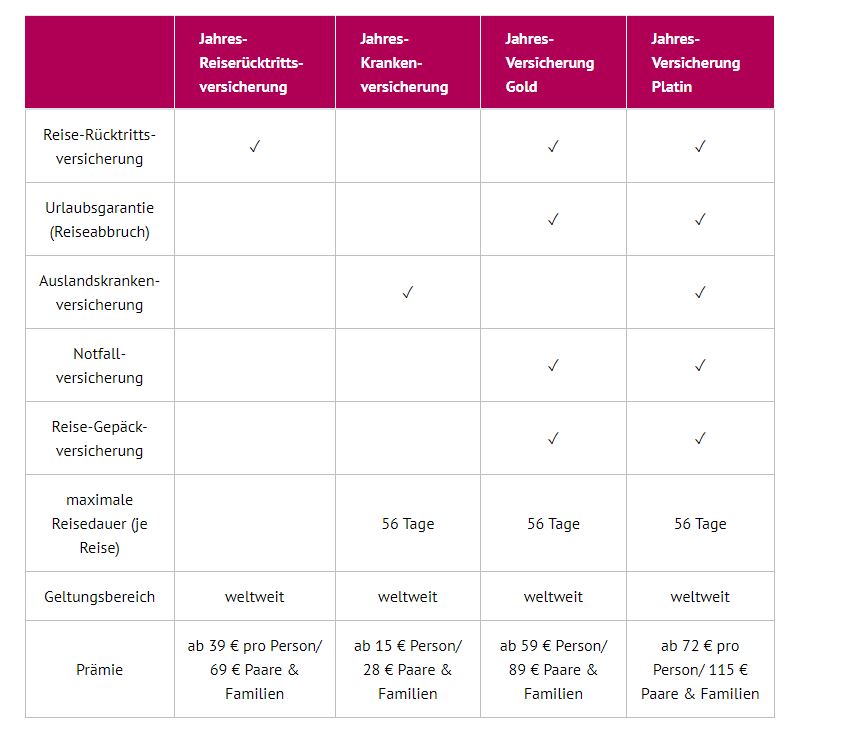 | | Jahres-Reiserücktrittsversicherung | Jahres-Krankenversicherung | Jahres-Versicherung Gold | Jahres-Versicherung Platin |
|---|---|---|---|---|
| Reise-Rücktrittsversicherung | ✓ | | ✓ | ✓ |
| Urlaubsgarantie (Reiseabbruch) | | | ✓ | ✓ |
| Auslandskrankenversicherung | | ✓ | | ✓ |
| Notfallversicherung | | | ✓ | ✓ |
| Reise-Gepäckversicherung | | | ✓ | ✓ |
| maximale Reisedauer (je Reise) | | 56 Tage | 56 Tage | 56 Tage |
| Geltungsbereich | weltweit | weltweit | weltweit | weltweit |
| Prämie | ab 39 € pro Person/ 69 € Paare & Familien | ab 15 € Person/ 28 € Paare & Familien | ab 59 € Person/ 89 € Paare & Familien | ab 72 € pro Person/ 115 € Paare & Familien |